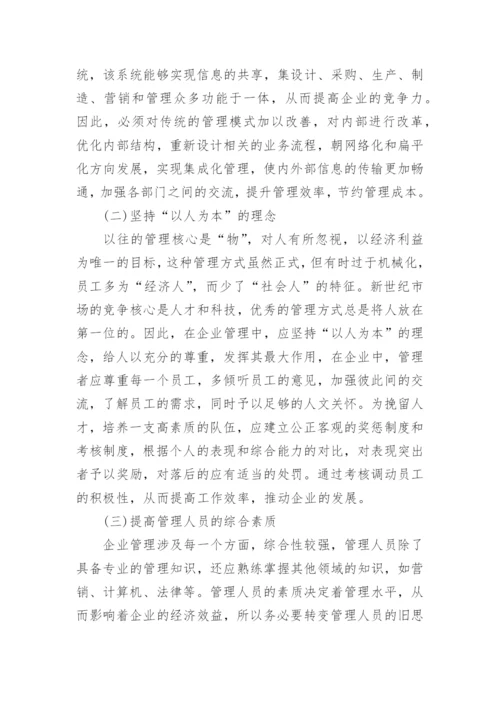 统，该系统能够实现信息的共享，集设计、采购、生产、制造、营销和管理众多功能于一体，从而提高企业的竞争力。因此，必须对传统的管理模式加以改善，对内部进行改革，优化内部结构，重新设计相关的业务流程，朝网络化和扁平化方向发展，实现集成化管理，使内外部信息的传输更加畅通，加强各部门之间的交流，提升管理效率，节约管理成本。

(二)坚持“以人为本”的理念

以往的管理核心是“物”，对人有所忽视，以经济利益为唯一的目标，这种管理方式虽然正式，但有时过于机械化，员工多为“经济人”，而少了“社会人”的特征。新世纪市场的竞争核心是人才和科技，优秀的管理方式总是将人放在第一位的。因此，在企业管理中，应坚持“以人为本”的理念，给人以充分的尊重，发挥其最大作用，在企业中，管理者应尊重每一个员工，多倾听员工的意见，加强彼此间的交流，了解员工的需求，同时予以足够的人文关怀。为挽留人才，培养一支高素质的队伍，应建立公正客观的奖惩制度和考核制度，根据个人的表现和综合能力的对比，对表现突出者予以奖励，对落后的应有适当的处罚。通过考核调动员工的积极性，从而提高工作效率，推动企业的发展。

(三)提高管理人员的综合素质

企业管理涉及每一个方面，综合性较强，管理人员除了具备专业的管理知识，还应熟练掌握其他领域的知识，如营销、计算机、法律等。管理人员的素质决定着管理水平，从而影响着企业的经济效益，所以务必要转变管理人员的旧思